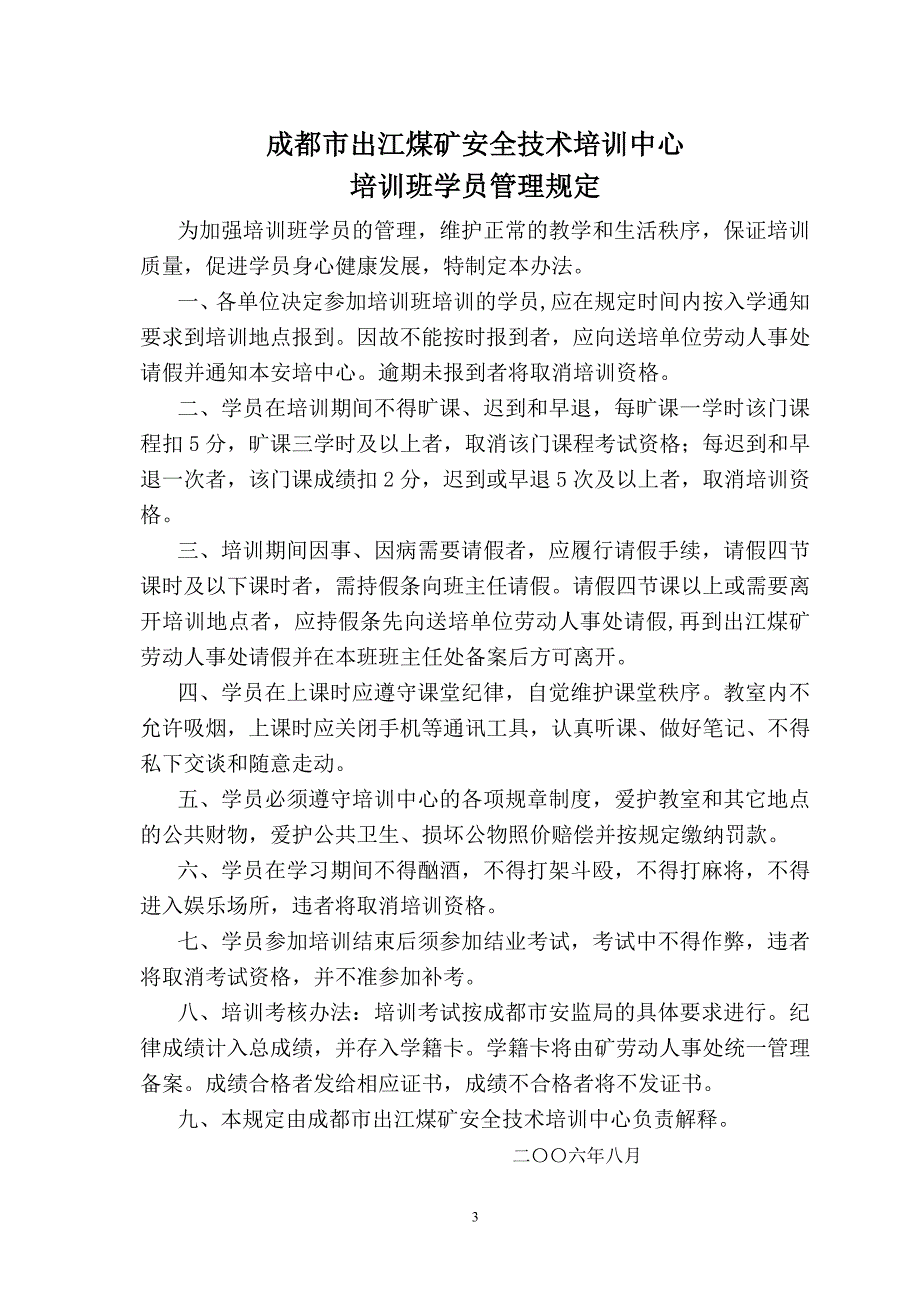 成都市出江煤矿安全技术培训中心
培训班学员管理规定

为加强培训班学员的管理，维护正常的教学和生活秩序，保证培训质量，促进学员身心健康发展，特制定本办法。

一、各单位决定参加培训班培训的学员,应在规定时间内按入学通知要求到培训地点报到。因故不能按时报到者，应向送培单位劳动人事处请假并通知本安培中心。逾期未报到者将取消培训资格。

二、学员在培训期间不得旷课、迟到和早退，每旷课一学时该门课程扣5分，旷课三学时及以上者，取消该门课程考试资格；每迟到和早退一次者，该门课成绩扣2分，迟到或早退5次及以上者，取消培训资格。

三、培训期间因事、因病需要请假者，应履行请假手续，请假四节课时及以下课时者，需持假条向班主任请假。请假四节课以上或需要离开培训地点者，应持假条先向送培单位劳动人事处请假,再到出江煤矿劳动人事处请假并在本班班主任处备案后方可离开。

四、学员在上课时应遵守课堂纪律，自觉维护课堂秩序。教室内不允许吸烟，上课时应关闭手机等通讯工具，认真听课、做好笔记、不得私下交谈和随意走动。

五、学员必须遵守培训中心的各项规章制度，爱护教室和其它地点的公共财物，爱护公共卫生、损坏公物照价赔偿并按规定缴纳罚款。

六、学员在学习期间不得酗酒，不得打架斗殴，不得打麻将，不得进入娱乐场所，违者将取消培训资格。

七、学员参加培训结束后须参加结业考试，考试中不得作弊，违者将取消考试资格，并不准参加补考。

八、培训考核办法：培训考试按成都市安监局的具体要求进行。纪律成绩计入总成绩，并存入学籍卡。学籍卡将由矿劳动人事处统一管理备案。成绩合格者发给相应证书，成绩不合格者将不发证书。

九、本规定由成都市出江煤矿安全技术培训中心负责解释。

二〇〇六年八月

3